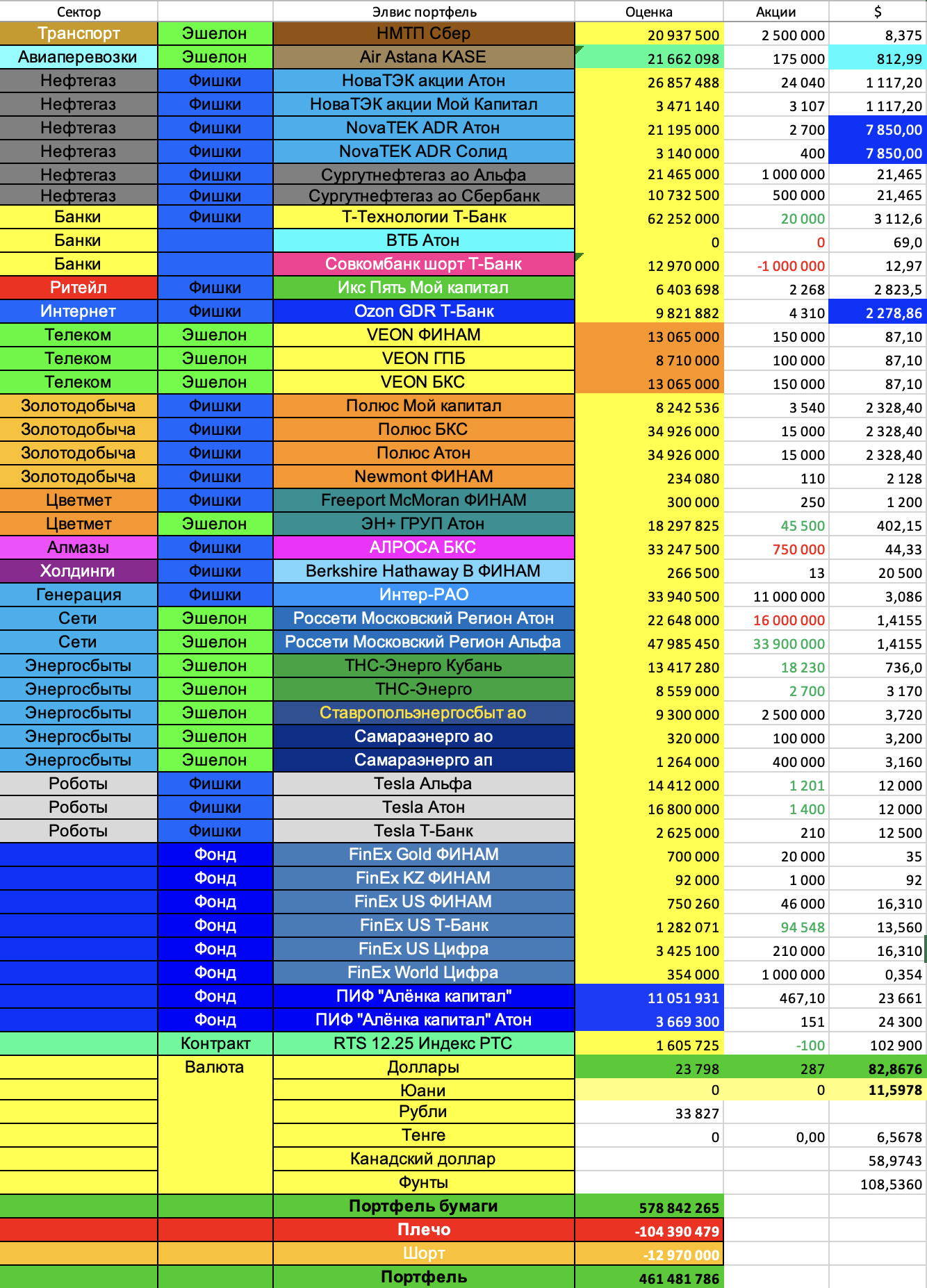 | Сектор | | Элвис портфель | Оценка | Акции | $ |
|---|---|---|---|---|---|
| Транспорт | Эшелон | НМТП Сбер | 20 937 500 | 2 500 000 | 8,375 |
| Авиаперевозки | Эшелон | Air Astana KASE | 21 662 098 | 175 000 | 812,99 |
| Нефтегаз | Фишки | НоваТЭК акции Атон | 26 857 488 | 24 040 | 1 117,20 |
| Нефтегаз | Фишки | НоваТЭК акции Мой Капитал | 3 471 140 | 3 107 | 1 117,20 |
| Нефтегаз | Фишки | NovaTEK ADR Атон | 21 195 000 | 2 700 | 7 850,00 |
| Нефтегаз | Фишки | NovaTEK ADR Солид | 3 140 000 | 400 | 7 850,00 |
| Нефтегаз | Фишки | Сургутнефтегаз ао Альфа | 21 465 000 | 1 000 000 | 21,465 |
| Нефтегаз | Фишки | Сургутнефтегаз ао Сбербанк | 10 732 500 | 500 000 | 21,465 |
| Банки | Фишки | Т-Технологии Т-Банк | 62 252 000 | 20 000 | 3 112,6 |
| Банки | | ВТБ Атон | 0 | 0 | 69,0 |
| Банки | | Совкомбанк шорт Т-Банк | 12 970 000 | -1 000 000 | 12,97 |
| Ритейл | Фишки | Икс Пять Мой капитал | 6 403 698 | 2 268 | 2 823,5 |
| Интернет | Фишки | Ozon GDR Т-Банк | 9 821 882 | 4 310 | 2 278,86 |
| Телеком | Эшелон | VEON ФИНАМ | 13 065 000 | 150 000 | 87,10 |
| Телеком | Эшелон | VEON ГПБ | 8 710 000 | 100 000 | 87,10 |
| Телеком | Эшелон | VEON БКС | 13 065 000 | 150 000 | 87,10 |
| Золотодобыча | Фишки | Полюс Мой капитал | 8 242 536 | 3 540 | 2 328,40 |
| Золотодобыча | Фишки | Полюс БКС | 34 926 000 | 15 000 | 2 328,40 |
| Золотодобыча | Фишки | Полюс Атон | 34 926 000 | 15 000 | 2 328,40 |
| Золотодобыча | Фишки | Newmont ФИНАМ | 234 080 | 110 | 2 128 |
| Цветмет | Фишки | Freeport McMoran ФИНАМ | 300 000 | 250 | 1 200 |
| Цветмет | Эшелон | ЭН+ ГРУП Атон | 18 297 825 | 45 500 | 402,15 |
| Алмазы | Фишки | АЛРОСА БКС | 33 247 500 | 750 000 | 44,33 |
| Холдинги | Фишки | Berkshire Hathaway B ФИНАМ | 266 500 | 13 | 20 500 |
| Генерация | Фишки | Интер-РАО | 33 940 500 | 11 000 000 | 3,086 |
| Сети | Эшелон | Россети Московский Регион Атон | 22 648 000 | 16 000 000 | 1,4155 |
| Сети | Эшелон | Россети Московский Регион Альфа | 47 985 450 | 33 900 000 | 1,4155 |
| Энергосбыты | Эшелон | ТНС-Энерго Кубань | 13 417 280 | 18 230 | 736,0 |
| Энергосбыты | Эшелон | ТНС-Энерго | 8 559 000 | 2 700 | 3 170 |
| Энергосбыты | Эшелон | Ставропольэнергосбыт ао | 9 300 000 | 2 500 000 | 3,720 |
| Энергосбыты | Эшелон | Самараэнерго ао | 320 000 | 100 000 | 3,200 |
| Энергосбыты | Эшелон | Самараэнерго ап | 1 264 000 | 400 000 | 3,160 |
| Роботы | Фишки | Tesla Альфа | 14 412 000 | 1 201 | 12 000 |
| Роботы | Фишки | Tesla Атон | 16 800 000 | 1 400 | 12 000 |
| Роботы | Фишки | Tesla Т-Банк | 2 625 000 | 210 | 12 500 |
| | Фонд | FinEx Gold ФИНАМ | 700 000 | 20 000 | 35 |
| | Фонд | FinEx KZ ФИНАМ | 92 000 | 1 000 | 92 |
| | Фонд | FinEx US ФИНАМ | 750 260 | 46 000 | 16,310 |
| | Фонд | FinEx US Т-Банк | 1 282 071 | 94 548 | 13,560 |
| | Фонд | FinEx US Цифра | 3 425 100 | 210 000 | 16,310 |
| | Фонд | FinEx World Цифра | 354 000 | 1 000 000 | 0,354 |
| | Фонд | ПИФ "Алёнка капитал" | 11 051 931 | 467,10 | 23 661 |
| | Фонд | ПИФ "Алёнка капитал" Атон | 3 669 300 | 151 | 24 300 |
| | Контракт | RTS 12.25 Индекс РТС | 1 605 725 | -100 | 102 900 |
| | Валюта | Доллары | 23 798 | 287 | 82,8676 |
| | | Юани | 0 | 0 | 11,5978 |
| | | Рубли | 33 827 | | |
| | | Тенге | 0 | 0,00 | 6,5678 |
| | | Канадский доллар | | | 58,9743 |
| | | Фунты | | | 108,5360 |
| | | Портфель бумаги | 578 842 265 | | |
| | | Плечо | -104 390 479 | | |
| | | Шорт | -12 970 000 | | |
| | | Портфель | 461 481 786 | | |